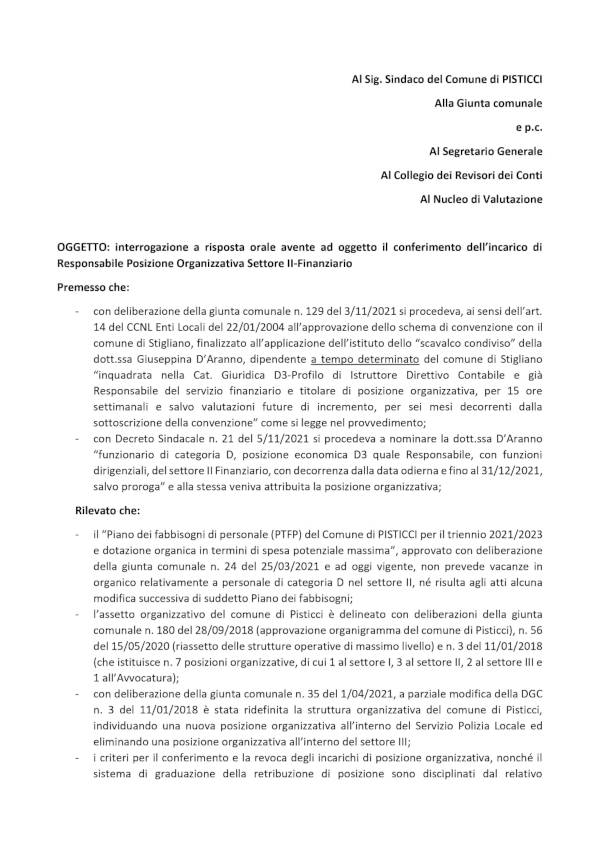 Al Sig. Sindaco del Comune di PISTICCI

Alla Giunta comunale

e p.c.

Al Segretario Generale

Al Collegio dei Revisori dei Conti

Al Nucleo di Valutazione

OGGETTO: interrogazione a risposta orale avente ad oggetto il conferimento dell'incarico di Responsabile Posizione Organizzativa Settore II-Finanziario

Premesso che:

- con deliberazione della giunta comunale n. 129 del 3/11/2021 si procedeva, ai sensi dell'art. 14 del CCNL Enti Locali del 22/01/2004 all'approvazione dello schema di convenzione con il comune di Stigliano, finalizzato all'applicazione dell'istituto dello "scavalco condiviso" della dott.ssa Giuseppina D'Aranno, dipendente a tempo determinato del comune di Stigliano "inquadrata nella Cat. Giuridica D3-Profilo di Istruttore Direttivo Contabile e già Responsabile del servizio finanziario e titolare di posizione organizzativa, per 15 ore settimanali e salvo valutazioni future di incremento, per sei mesi decorrenti dalla sottoscrizione della convenzione" come si legge nel provvedimento;
- con Decreto Sindacale n. 21 del 5/11/2021 si procedeva a nominare la dott.ssa D'Aranno "funzionario di categoria D, posizione economica D3 quale Responsabile, con funzioni dirigenziali, del settore II Finanziario, con decorrenza dalla data odierna e fino al 31/12/2021, salvo proroga" e alla stessa veniva attribuita la posizione organizzativa;

Rilevato che:

- il "Piano dei fabbisogni di personale (PTFP) del Comune di PISTICCI per il triennio 2021/2023 e dotazione organica in termini di spesa potenziale massima", approvato con deliberazione della giunta comunale n. 24 del 25/03/2021 e ad oggi vigente, non prevede vacanze in organico relativamente a personale di categoria D nel settore II, né risulta agli atti alcuna modifica successiva di suddetto Piano dei fabbisogni;
- l'assetto organizzativo del comune di Pisticci è delineato con deliberazioni della giunta comunale n. 180 del 28/09/2018 (approvazione organigramma del comune di Pisticci), n. 56 del 15/05/2020 (riassetto delle strutture operative di massimo livello) e n. 3 del 11/01/2018 (che istituisce n. 7 posizioni organizzative, di cui 1 al settore I, 3 al settore II, 2 al settore III e 1 all'Avvocatura);
- con deliberazione della giunta comunale n. 35 del 1/04/2021, a parziale modifica della DGC n. 3 del 11/01/2018 è stata ridefinita la struttura organizzativa del comune di Pisticci, individuando una nuova posizione organizzativa all'interno del Servizio Polizia Locale ed eliminando una posizione organizzativa all'interno del settore III;
- i criteri per il conferimento e la revoca degli incarichi di posizione organizzativa, nonché il sistema di graduazione della retribuzione di posizione sono disciplinati dal relativo